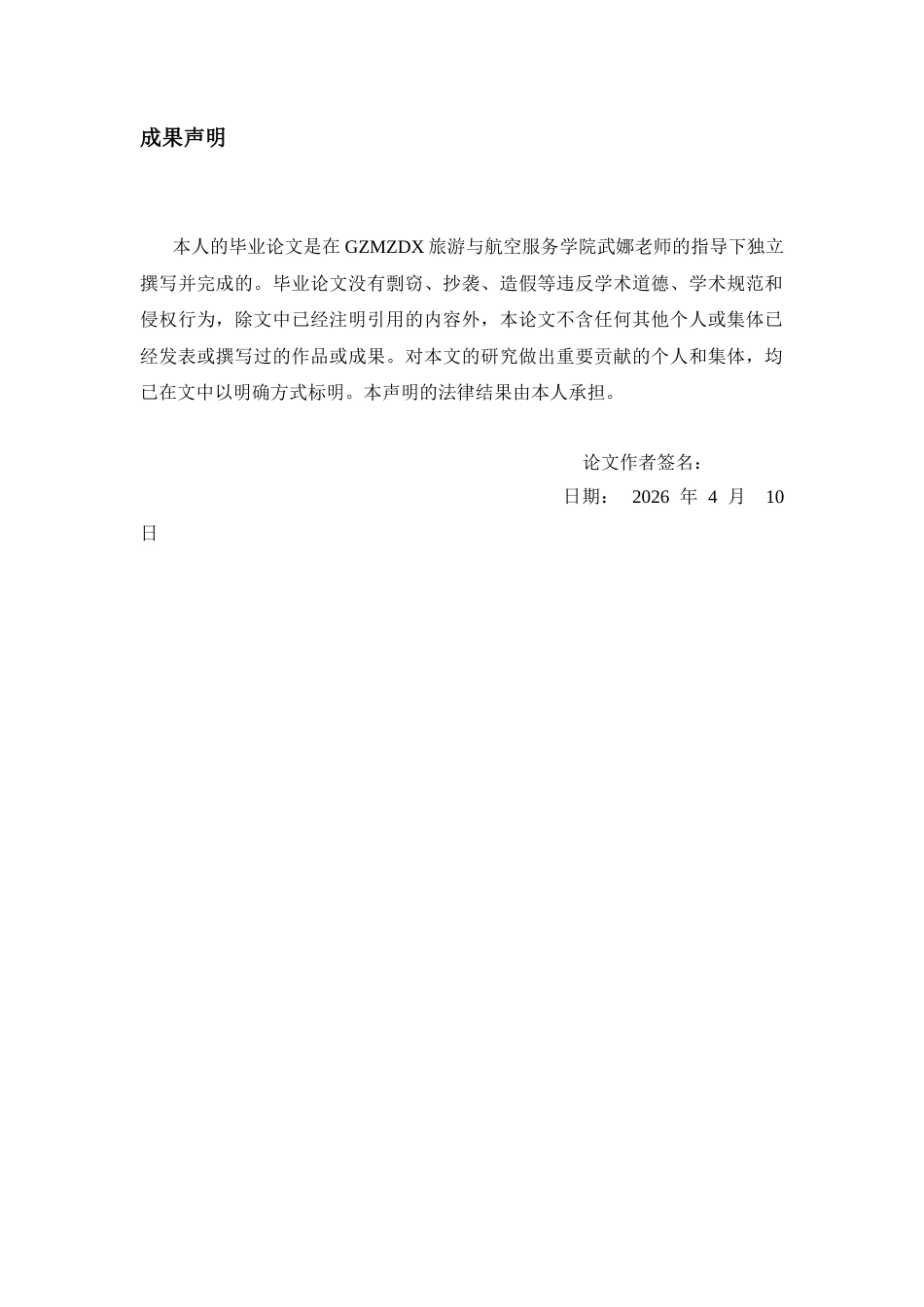 成果声明

本人的毕业论文是在 GZMZDX 旅游与航空服务学院武娜老师的指导下独立撰写并完成的。毕业论文没有剽窃、抄袭、造假等违反学术道德、学术规范和侵权行为，除文中已经注明引用的内容外，本论文不含任何其他个人或集体已经发表或撰写过的作品或成果。对本文的研究做出重要贡献的个人和集体，均已在文中以明确方式标明。本声明的法律结果由本人承担。

论文作者签名：

日期： 2026 年 4 月 10 日